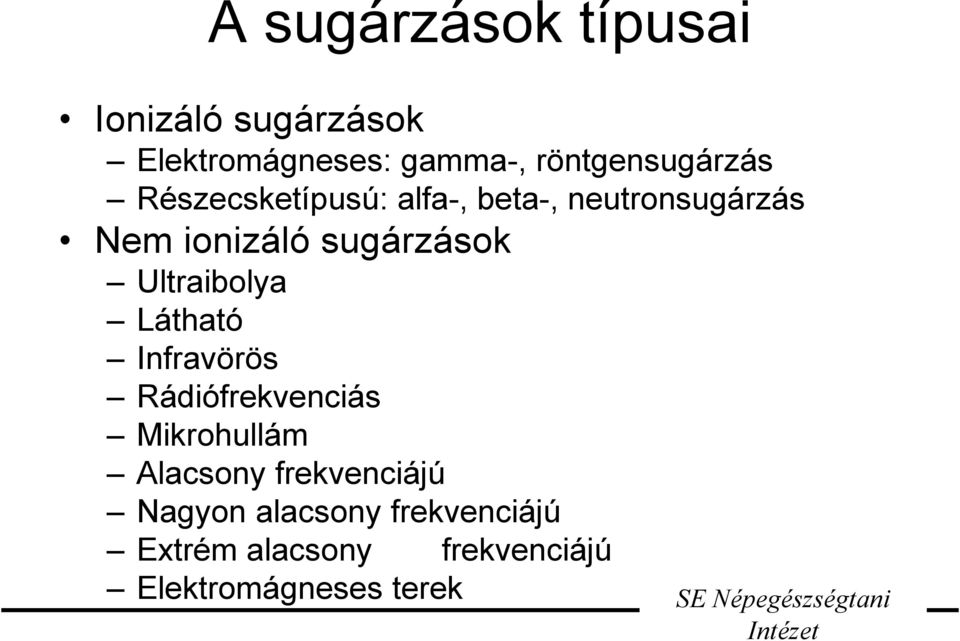 A sugárzások típusai

• Ionizáló sugárzások
– Elektromágneses: gamma-, röntgensugárzás
– Részecsketípusú: alfa-, beta-, neutronsugárzás
• Nem ionizáló sugárzások
– Ultraibolya
– Látható
– Infravörös
– Rádiófrekvenciás
– Mikrohullám
– Alacsony frekvenciájú
– Nagyon alacsony frekvenciájú
– Extrém alacsony frekvenciájú
– Elektromágneses terek

SE Népegészségtani Intézet